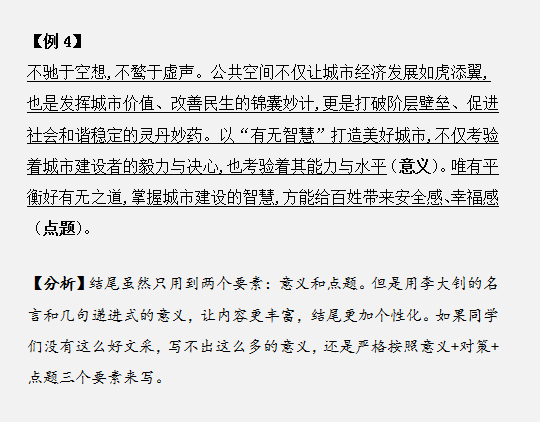 【例 4】

不驰于空想，不骛于虚声。公共空间不仅让城市经济发展如虎添翼，也是发挥城市价值、改善民生的锦囊妙计，更是打破阶层壁垒、促进社会和谐稳定的灵丹妙药。以“有无智慧”打造美好城市，不仅考验着城市建设者的毅力与决心，也考验着其能力与水平（意义）。唯有平衡好有无之道，掌握城市建设的智慧，方能给百姓带来安全感、幸福感（点题）。

【分析】结尾虽然只用到两个要素：意义和点题。但是用李大钊的名言和几句递进式的意义，让内容更丰富，结尾更加个性化。如果同学们没有这么好文采，写不出这么多的意义，还是严格按照意义+对策+点题三个要素来写。